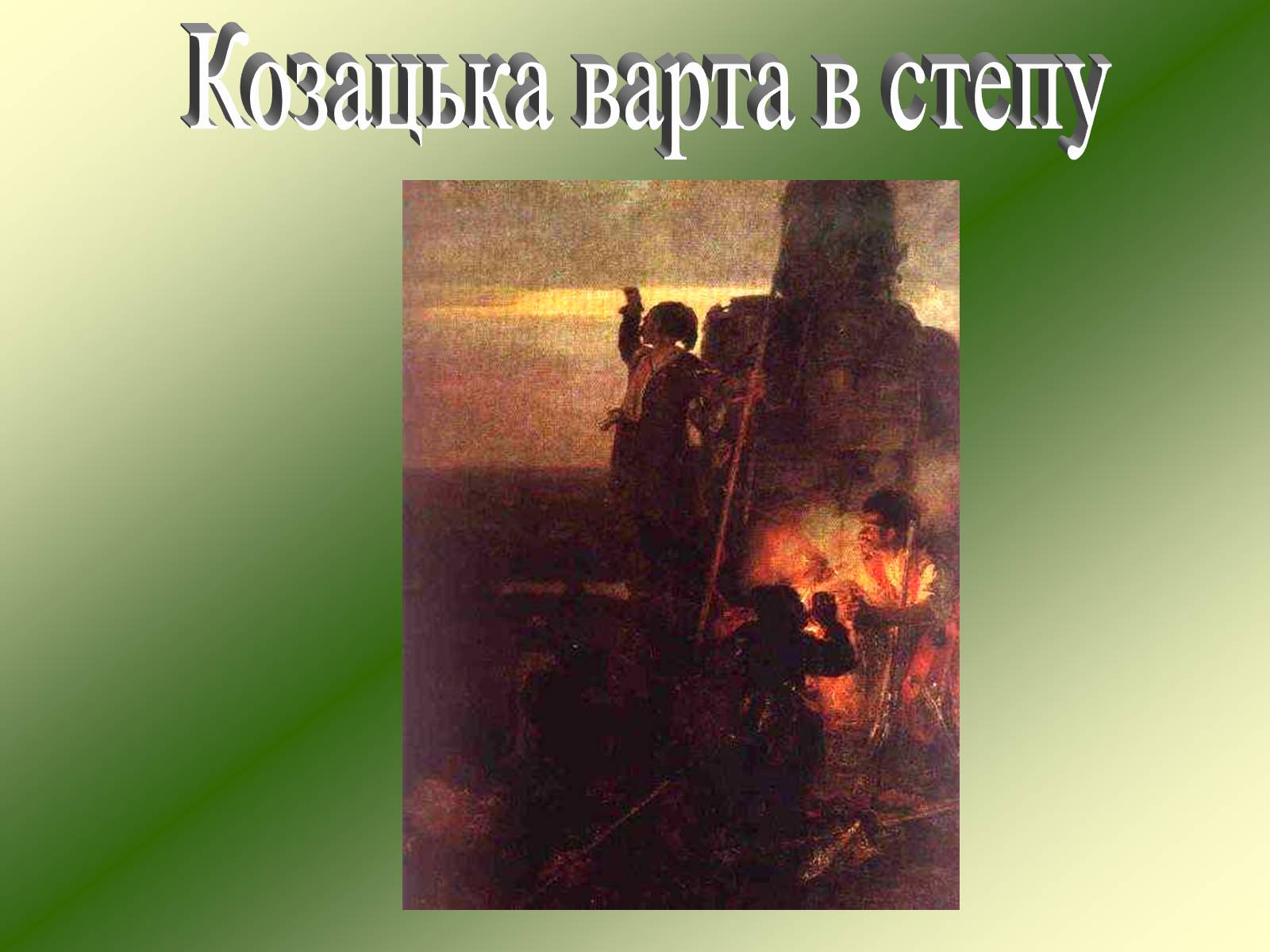 Козацька варта в степу